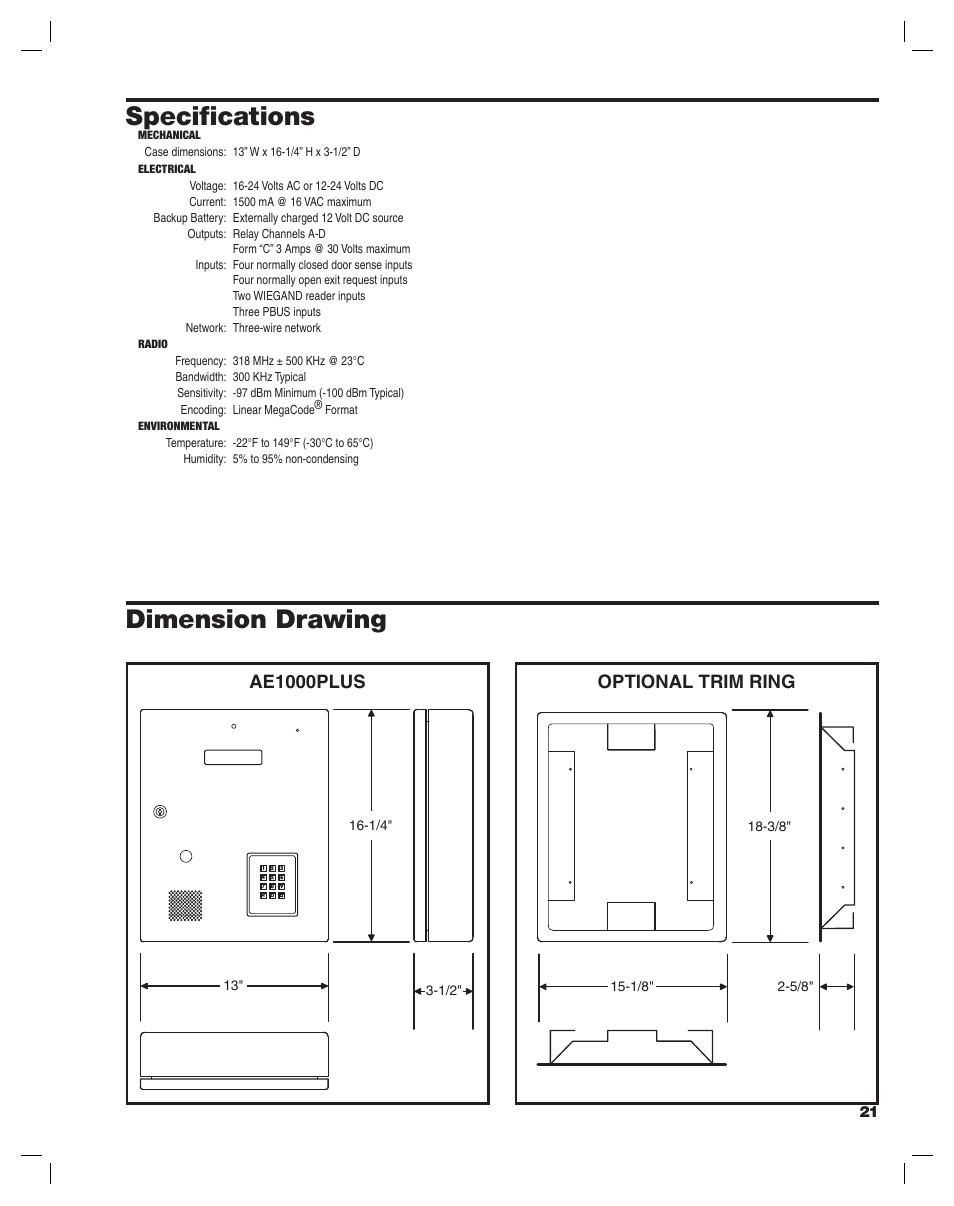 Specifications

MECHANICAL

Case dimensions: 13" W x 16-1/4" H x 3-1/2" D

ELECTRICAL

Voltage: 16-24 Volts AC or 12-24 Volts DC
Current: 1500 mA @ 16 VAC maximum
Backup Battery: Externally charged 12 Volt DC source
Outputs: Relay Channels A-D
Form "C" 3 Amps @ 30 Volts maximum
Inputs: Four normally closed door sense inputs
Four normally open exit request inputs
Two WIEGAND reader inputs
Three PBUS inputs
Network: Three-wire network

RADIO

Frequency: 318 MHz ± 500 KHz @ 23°C
Bandwidth: 300 KHz Typical
Sensitivity: -97 dBm Minimum (-100 dBm Typical)
Encoding: Linear MegaCode® Format

ENVIRONMENTAL

Temperature: -22°F to 149°F (-30°C to 65°C)
Humidity: 5% to 95% non-condensing

Dimension Drawing

AE1000PLUS

16-1/4"

13"

3-1/2"

OPTIONAL TRIM RING

18-3/8"

15-1/8"

2-5/8"

21